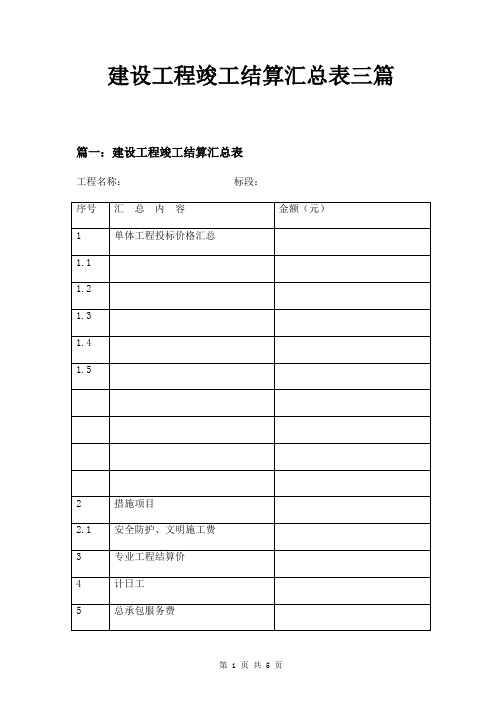 建设工程竣工结算汇总表三篇

篇一：建设工程竣工结算汇总表

工程名称：　　　　　　　　　　　标段：

| 序号 | 汇　总　内　容 | 金额（元） |
|---|---|---|
| 1 | 单体工程投标价格汇总 | |
| 1.1 | | |
| 1.2 | | |
| 1.3 | | |
| 1.4 | | |
| 1.5 | | |
| | | |
| | | |
| | | |
| | | |
| 2 | 措施项目 | |
| 2.1 | 安全防护、文明施工费 | |
| 3 | 专业工程结算价 | |
| 4 | 计日工 | |
| 5 | 总承包服务费 | |

第 1 页 共 6 页